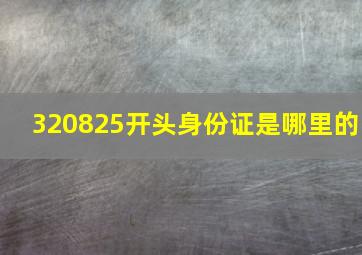 320825开头身份证是哪里的